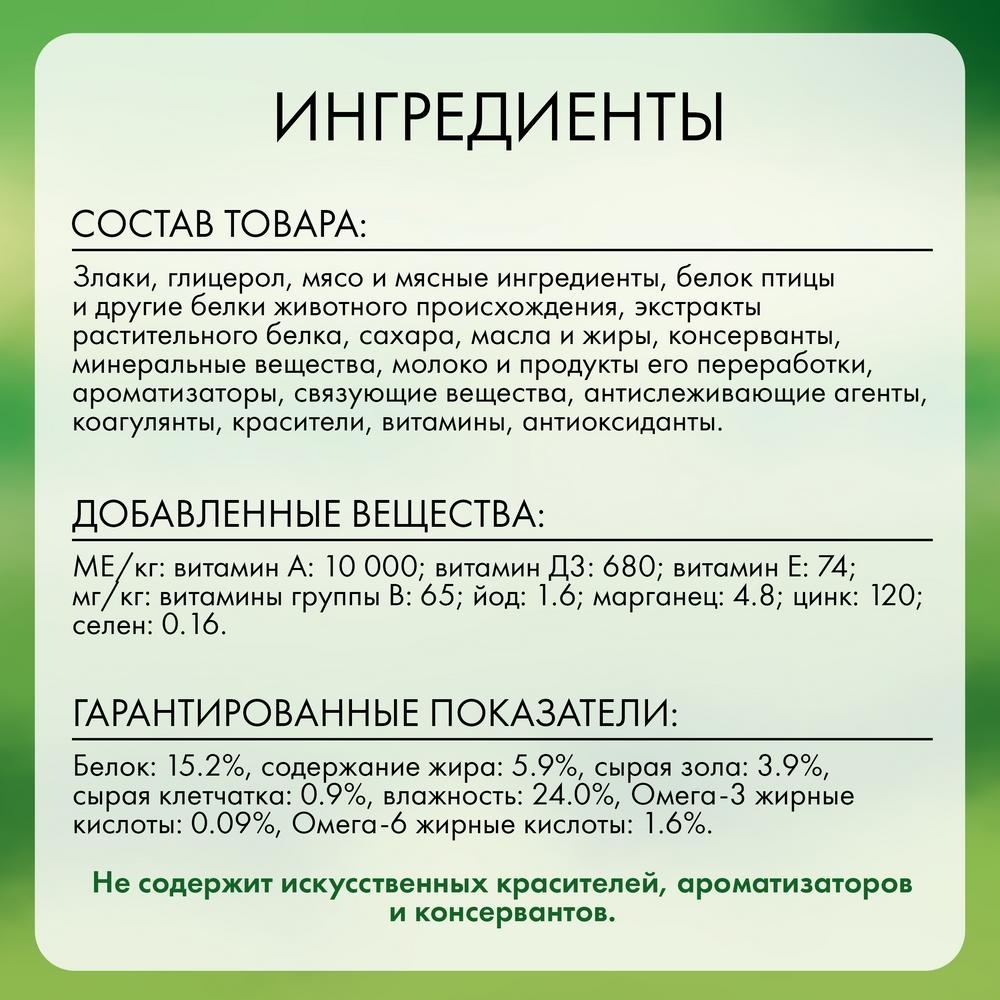 ИНГРЕДИЕНТЫ

СОСТАВ ТОВАРА:

Злаки, глицерол, мясо и мясные ингредиенты, белок птицы и другие белки животного происхождения, экстракты растительного белка, сахара, масла и жиры, консерванты, минеральные вещества, молоко и продукты его переработки, ароматизаторы, связующие вещества, антислеживающие агенты, коагулянты, красители, витамины, антиоксиданты.

ДОБАВЛЕННЫЕ ВЕЩЕСТВА:

МЕ/кг: витамин А: 10 000; витамин Д3: 680; витамин Е: 74; мг/кг: витамины группы В: 65; йод: 1.6; марганец: 4.8; цинк: 120; селен: 0.16.

ГАРАНТИРОВАННЫЕ ПОКАЗАТЕЛИ:

Белок: 15.2%, содержание жира: 5.9%, сырая зола: 3.9%, сырая клетчатка: 0.9%, влажность: 24.0%, Омега-3 жирные кислоты: 0.09%, Омега-6 жирные кислоты: 1.6%.

Не содержит искусственных красителей, ароматизаторов и консервантов.